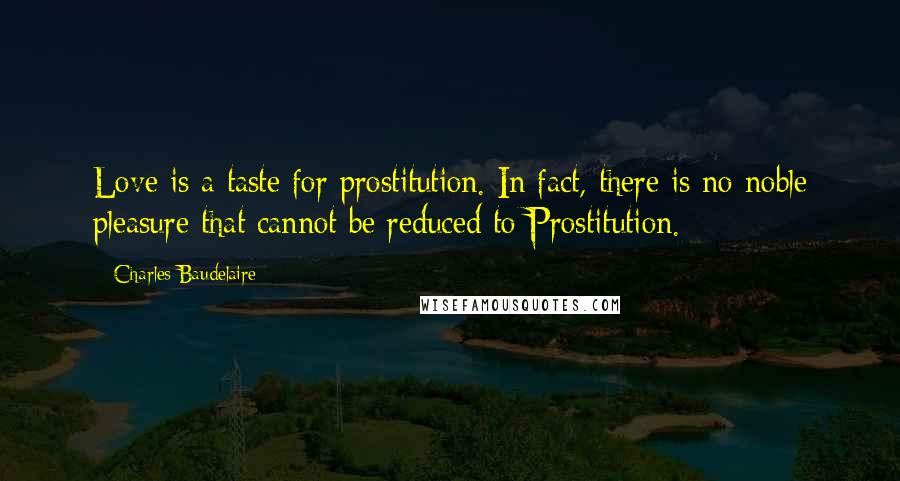 Love is a taste for prostitution. In fact, there is no noble pleasure that cannot be reduced to Prostitution.

Charles Baudelaire

WISEFAMOUSQUOTES.COM